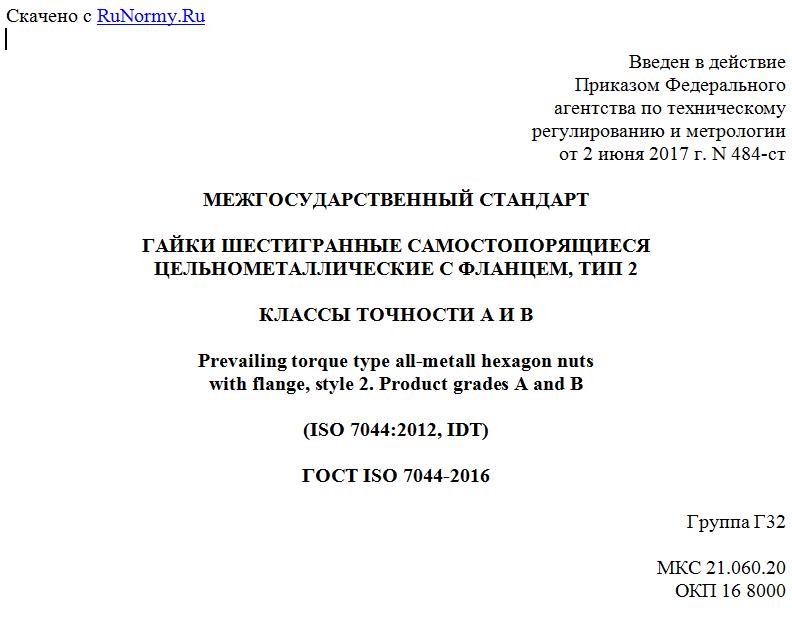 Скачено с RuNormy.Ru

Введен в действие
Приказом Федерального
агентства по техническому
регулированию и метрологии
от 2 июня 2017 г. N 484-ст

МЕЖГОСУДАРСТВЕННЫЙ СТАНДАРТ

ГАЙКИ ШЕСТИГРАННЫЕ САМОСТОПОРЯЩИЕСЯ ЦЕЛЬНОМЕТАЛЛИЧЕСКИЕ С ФЛАНЦЕМ, ТИП 2

КЛАССЫ ТОЧНОСТИ А И В

Prevailing torque type all-metall hexagon nuts with flange, style 2. Product grades A and B

(ISO 7044:2012, IDT)

ГОСТ ISO 7044-2016

Группа Г32

МКС 21.060.20
ОКП 16 8000